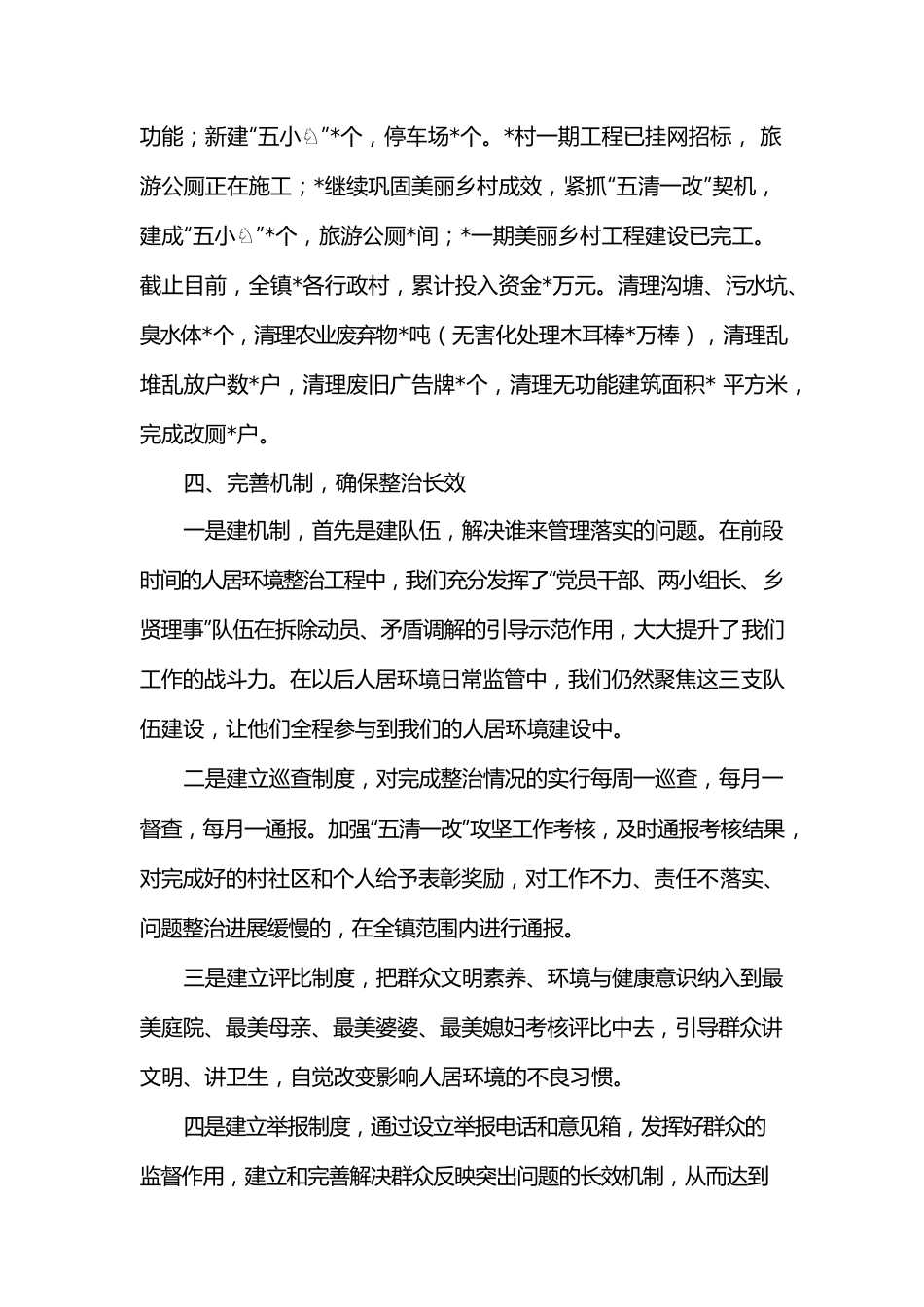 功能；新建“五小♘”*个，停车场*个。*村一期工程已挂网招标，旅游公厕正在施工；*继续巩固美丽乡村成效，紧抓“五清一改”契机，建成“五小♘”*个，旅游公厕*间；*一期美丽乡村工程建设已完工。截止目前，全镇*各行政村，累计投入资金*万元。清理沟塘、污水坑、臭水体*个，清理农业废弃物*吨（无害化处理木耳棒*万棒），清理乱堆乱放户数*户，清理废旧广告牌*个，清理无功能建筑面积* 平方米，完成改厕*户。

四、完善机制，确保整治长效

一是建机制，首先是建队伍，解决谁来管理落实的问题。在前段时间的人居环境整治工程中，我们充分发挥了“党员干部、两小组长、乡贤理事”队伍在拆除动员、矛盾调解的引导示范作用，大大提升了我们工作的战斗力。在以后人居环境日常监管中，我们仍然聚焦这三支队伍建设，让他们全程参与到我们的人居环境建设中。

二是建立巡查制度，对完成整治情况的实行每周一巡查，每月一督查，每月一通报。加强“五清一改”攻坚工作考核，及时通报考核结果，对完成好的村社区和个人给予表彰奖励，对工作不力、责任不落实、问题整治进展缓慢的，在全镇范围内进行通报。

三是建立评比制度，把群众文明素养、环境与健康意识纳入到最美庭院、最美母亲、最美婆婆、最美媳妇考核评比中去，引导群众讲文明、讲卫生，自觉改变影响人居环境的不良习惯。

四是建立举报制度，通过设立举报电话和意见箱，发挥好群众的监督作用，建立和完善解决群众反映突出问题的长效机制，从而达到